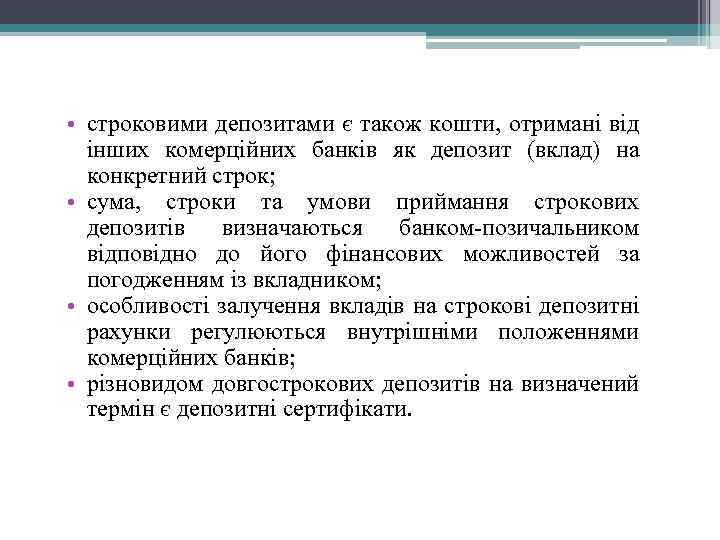 • строковими депозитами є також кошти, отримані від інших комерційних банків як депозит (вклад) на конкретний строк;
• сума, строки та умови приймання строкових депозитів визначаються банком-позичальником відповідно до його фінансових можливостей за погодженням із вкладником;
• особливості залучення вкладів на строкові депозитні рахунки регулюються внутрішніми положеннями комерційних банків;
• різновидом довгострокових депозитів на визначений термін є депозитні сертифікати.